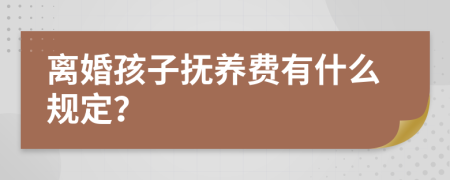 离婚孩子抚养费有什么规定?